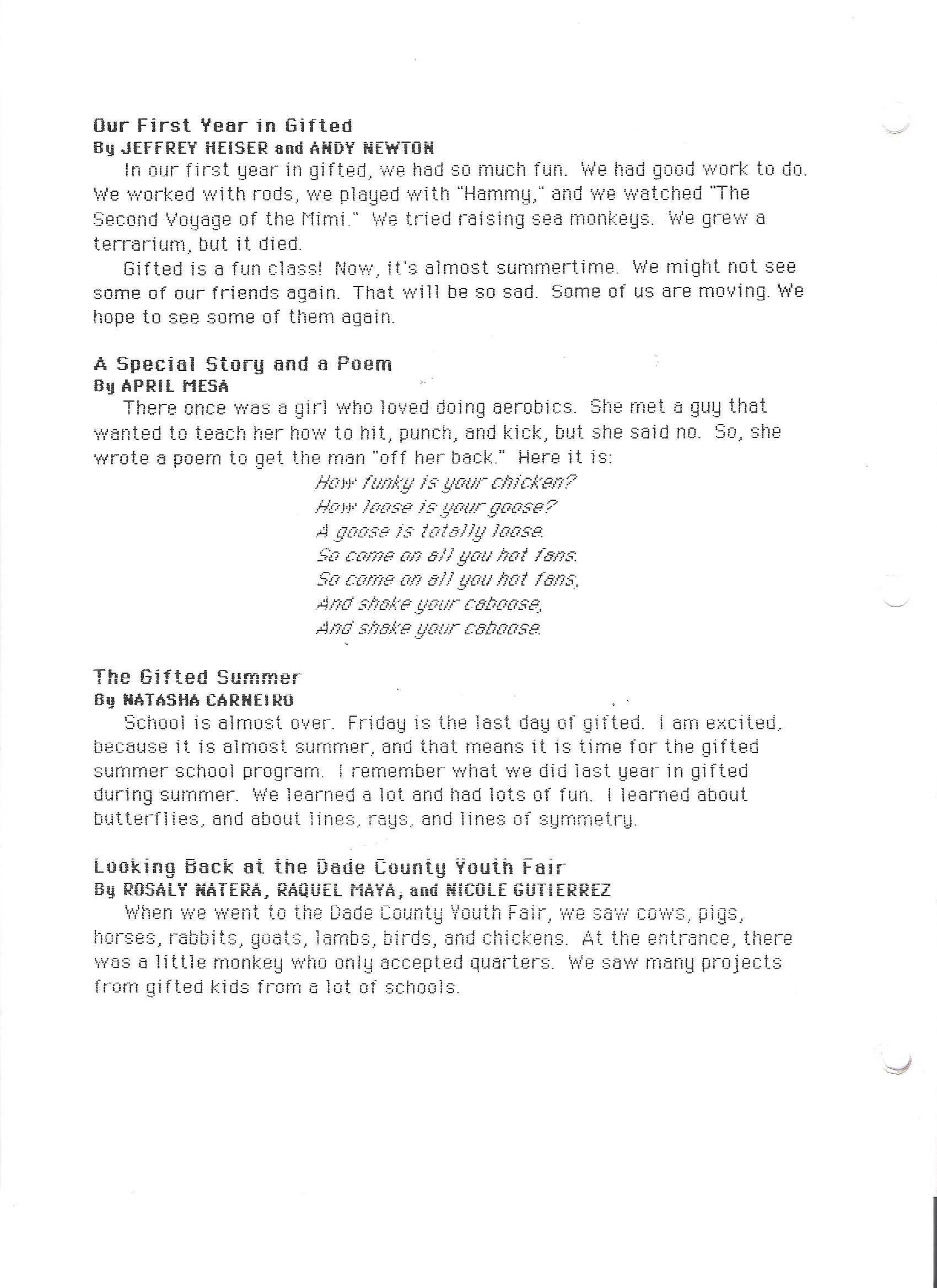 Our First Year in Gifted
By JEFFREY HEISER and ANDY NEWTON

In our first year in gifted, we had so much fun. We had good work to do. We worked with rods, we played with "Hammy," and we watched "The Second Voyage of the Mimi." We tried raising sea monkeys. We grew a terrarium, but it died.

Gifted is a fun class! Now, it's almost summertime. We might not see some of our friends again. That will be so sad. Some of us are moving. We hope to see some of them again.

A Special Story and a Poem
By APRIL MESA

There once was a girl who loved doing aerobics. She met a guy that wanted to teach her how to hit, punch, and kick, but she said no. So, she wrote a poem to get the man "off her back." Here it is:

How funky is your chicken?
How loose is your goose?
A goose is totally loose.
So come on all you hot fans.
So come on all you hot fans,
And shake your caboose,
And shake your caboose.

The Gifted Summer
By NATASHA CARNEIRO

School is almost over. Friday is the last day of gifted. I am excited, because it is almost summer, and that means it is time for the gifted summer school program. I remember what we did last year in gifted during summer. We learned a lot and had lots of fun. I learned about butterflies, and about lines, rays, and lines of symmetry.

Looking Back at the Dade County Youth Fair
By ROSALY NATERA, RAQUEL MAYA, and NICOLE GUTIERREZ

When we went to the Dade County Youth Fair, we saw cows, pigs, horses, rabbits, goats, lambs, birds, and chickens. At the entrance, there was a little monkey who only accepted quarters. We saw many projects from gifted kids from a lot of schools.